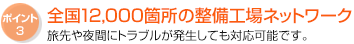 ポイント
3

全国12,000箇所の整備工場ネットワーク

旅先や夜間にトラブルが発生しても対応可能です。